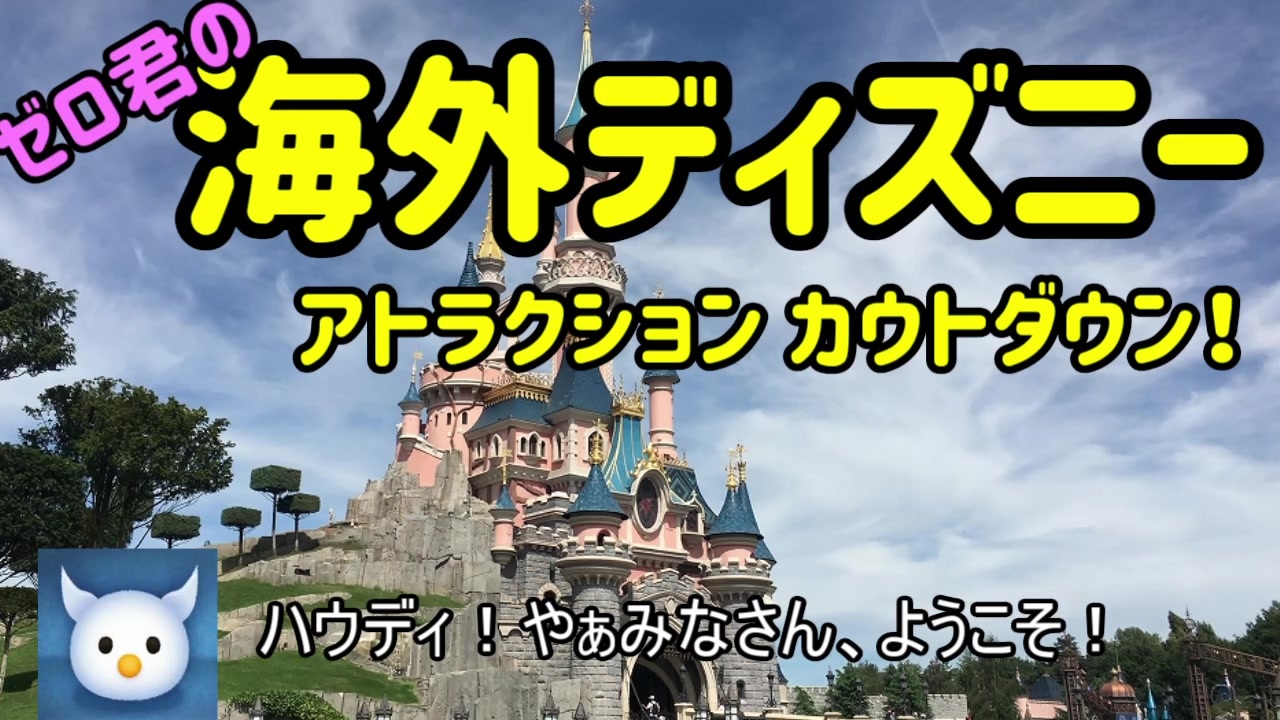 ゼロ君の
海外ディズニー
アトラクション カウトダウン！

ハウディ！やぁみなさん、ようこそ！